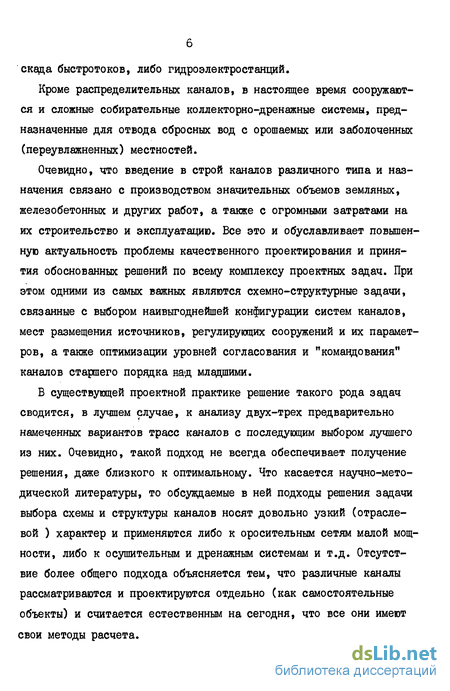 6

скада быстротоков, либо гидроэлектростанций.

Кроме распределительных каналов, в настоящее время сооружаются и сложные собирательные коллекторно-дренажные системы, предназначенные для отвода сбросных вод с орошаемых или заболоченных (переувлажненных) местностей.

Очевидно, что введение в строй каналов различного типа и назначения связано с производством значительных объемов земляных, железобетонных и других работ, а также с огромными затратами на их строительство и эксплуатацию. Все это и обуславливает повышенную актуальность проблемы качественного проектирования и принятия обоснованных решений по всему комплексу проектных задач. При этом одними из самых важных являются схемно-структурные задачи, связанные с выбором наивыгоднейшей конфигурации систем каналов, мест размещения источников, регулирующих сооружений и их параметров, а также оптимизации уровней согласования и "командования" каналов старшего порядка над младшими.

В существующей проектной практике решение такого рода задач сводится, в лучшем случае, к анализу двух-трех предварительно намеченных вариантов трасс каналов с последующим выбором лучшего из них. Очевидно, такой подход не всегда обеспечивает получение решения, даже близкого к оптимальному. Что касается научно-методической литературы, то обсуждаемые в ней подходы решения задачи выбора схемы и структуры каналов носят довольно узкий (отраслевой ) характер и применяются либо к оросительным сетям малой мощности, либо к осушительным и дренажным системам и т.д. Отсутствие более общего подхода объясняется тем, что различные каналы рассматриваются и проектируются отдельно (как самостоятельные объекты) и считается естественным на сегодня, что все они имеют свои методы расчета.

dsLib.net
библиотека диссертаций